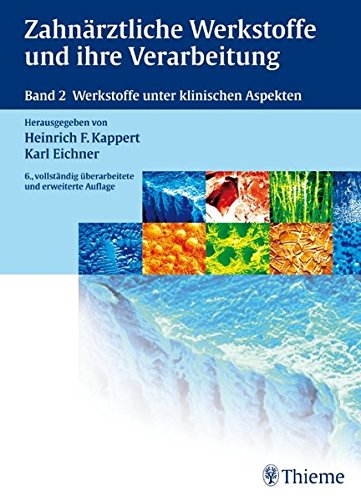 Zahnärztliche Werkstoffe und ihre Verarbeitung

Band 2 Werkstoffe unter klinischen Aspekten

Herausgegeben von
Heinrich F. Kappert
Karl Eichner

6., vollständig überarbeitete und erweiterte Auflage

Thieme